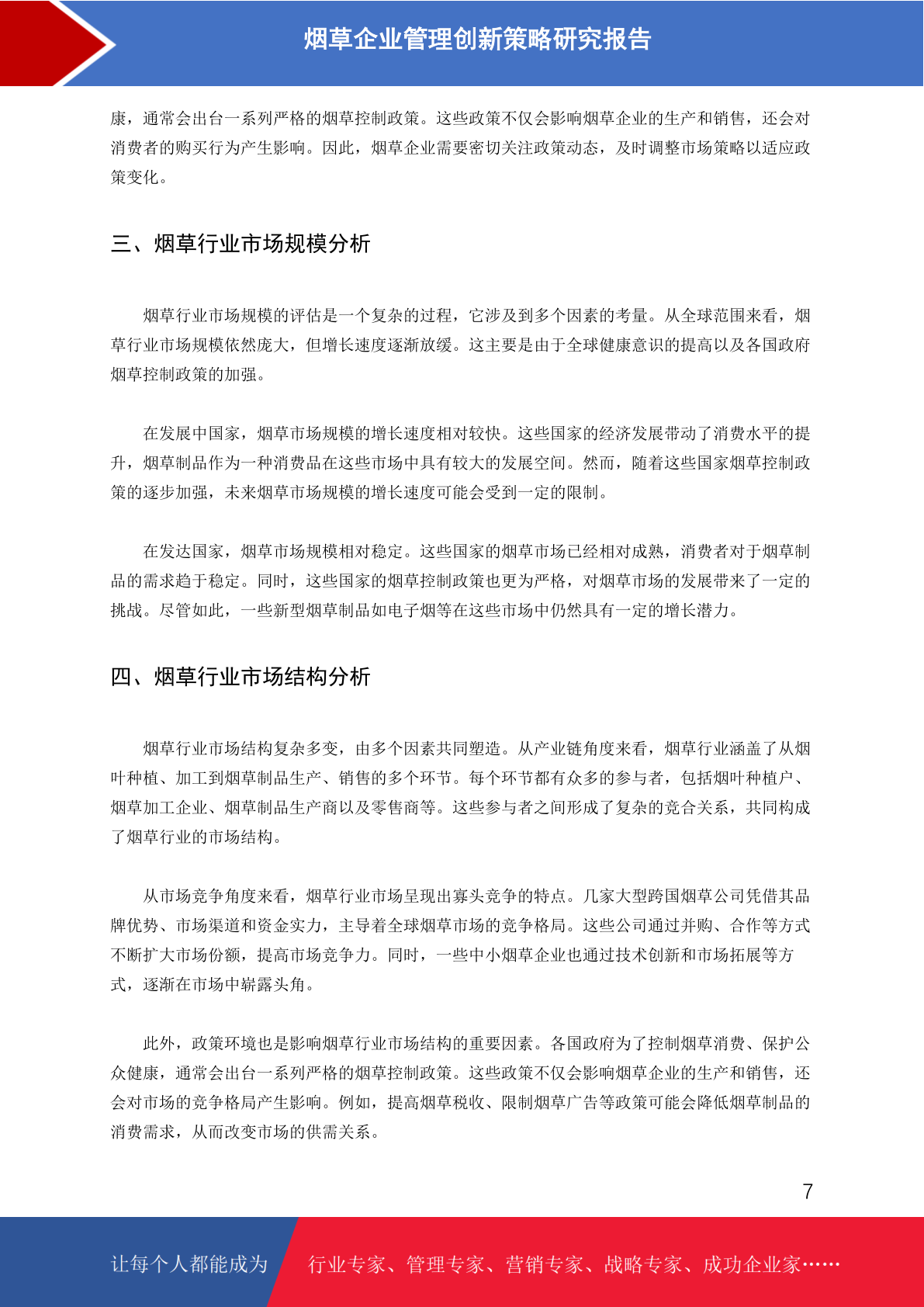 烟草企业管理创新策略研究报告

康，通常会出台一系列严格的烟草控制政策。这些政策不仅会影响烟草企业的生产和销售，还会对消费者的购买行为产生影响。因此，烟草企业需要密切关注政策动态，及时调整市场策略以适应政策变化。

三、烟草行业市场规模分析

烟草行业市场规模的评估是一个复杂的过程，它涉及到多个因素的考量。从全球范围来看，烟草行业市场规模依然庞大，但增长速度逐渐放缓。这主要是由于全球健康意识的提高以及各国政府烟草控制政策的加强。

在发展中国家，烟草市场规模的增长速度相对较快。这些国家的经济发展带动了消费水平的提升，烟草制品作为一种消费品在这些市场中具有较大的发展空间。然而，随着这些国家烟草控制政策的逐步加强，未来烟草市场规模的增长速度可能会受到一定的限制。

在发达国家，烟草市场规模相对稳定。这些国家的烟草市场已经相对成熟，消费者对于烟草制品的需求趋于稳定。同时，这些国家的烟草控制政策也更为严格，对烟草市场的发展带来了一定的挑战。尽管如此，一些新型烟草制品如电子烟等在这些市场中仍然具有一定的增长潜力。

四、烟草行业市场结构分析

烟草行业市场结构复杂多变，由多个因素共同塑造。从产业链角度来看，烟草行业涵盖了从烟叶种植、加工到烟草制品生产、销售的多个环节。每个环节都有众多的参与者，包括烟叶种植户、烟草加工企业、烟草制品生产商以及零售商等。这些参与者之间形成了复杂的竞合关系，共同构成了烟草行业的市场结构。

从市场竞争角度来看，烟草行业市场呈现出寡头竞争的特点。几家大型跨国烟草公司凭借其品牌优势、市场渠道和资金实力，主导着全球烟草市场的竞争格局。这些公司通过并购、合作等方式不断扩大市场份额，提高市场竞争力。同时，一些中小烟草企业也通过技术创新和市场拓展等方式，逐渐在市场中崭露头角。

此外，政策环境也是影响烟草行业市场结构的重要因素。各国政府为了控制烟草消费、保护公众健康，通常会出台一系列严格的烟草控制政策。这些政策不仅会影响烟草企业的生产和销售，还会对市场的竞争格局产生影响。例如，提高烟草税收、限制烟草广告等政策可能会降低烟草制品的消费需求，从而改变市场的供需关系。

7

让每个人都能成为 行业专家、管理专家、营销专家、战略专家、成功企业家……